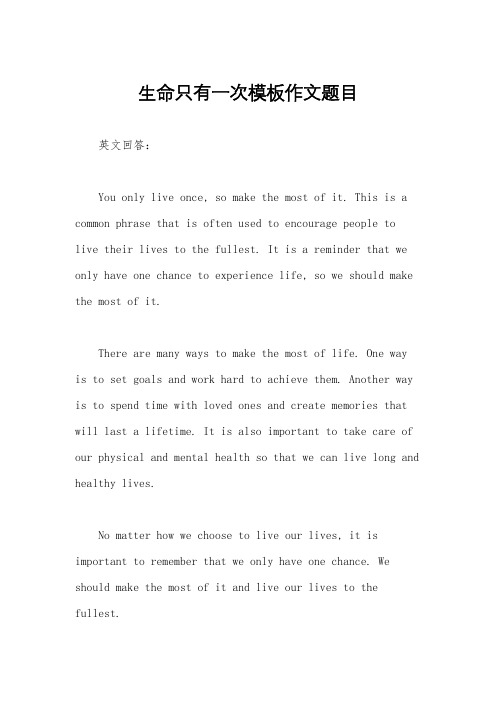 生命只有一次模板作文题目

英文回答：

You only live once, so make the most of it. This is a common phrase that is often used to encourage people to live their lives to the fullest. It is a reminder that we only have one chance to experience life, so we should make the most of it.

There are many ways to make the most of life. One way is to set goals and work hard to achieve them. Another way is to spend time with loved ones and create memories that will last a lifetime. It is also important to take care of our physical and mental health so that we can live long and healthy lives.

No matter how we choose to live our lives, it is important to remember that we only have one chance. We should make the most of it and live our lives to the fullest.